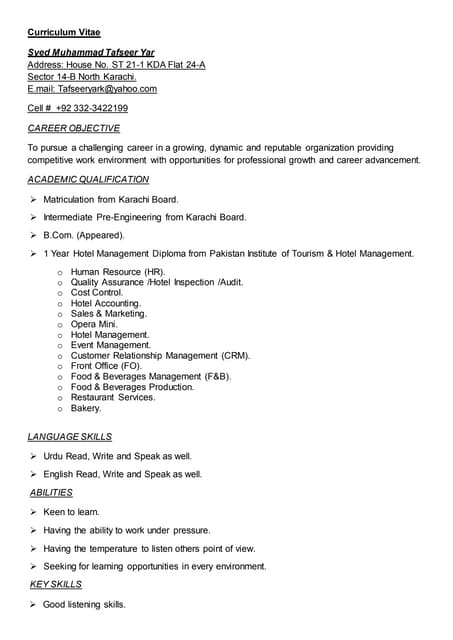 Curriculum Vitae

Syed Muhammad Tafseer Yar
Address: House No. ST 21-1 KDA Flat 24-A
Sector 14-B North Karachi.
E.mail: Tafseeryark@yahoo.com

Cell # +92 332-3422199

CAREER OBJECTIVE

To pursue a challenging career in a growing, dynamic and reputable organization providing competitive work environment with opportunities for professional growth and career advancement.

ACADEMIC QUALIFICATION

➢ Matriculation from Karachi Board.

➢ Intermediate Pre-Engineering from Karachi Board.

➢ B.Com. (Appeared).

➢ 1 Year Hotel Management Diploma from Pakistan Institute of Tourism & Hotel Management.

o Human Resource (HR).
o Quality Assurance /Hotel Inspection /Audit.
o Cost Control.
o Hotel Accounting.
o Sales & Marketing.
o Opera Mini.
o Hotel Management.
o Event Management.
o Customer Relationship Management (CRM).
o Front Office (FO).
o Food & Beverages Management (F&B).
o Food & Beverages Production.
o Restaurant Services.
o Bakery.

LANGUAGE SKILLS

➢ Urdu Read, Write and Speak as well.

➢ English Read, Write and Speak as well.

ABILITIES

➢ Keen to learn.

➢ Having the ability to work under pressure.

➢ Having the temperature to listen others point of view.

➢ Seeking for learning opportunities in every environment.

KEY SKILLS

➢ Good listening skills.